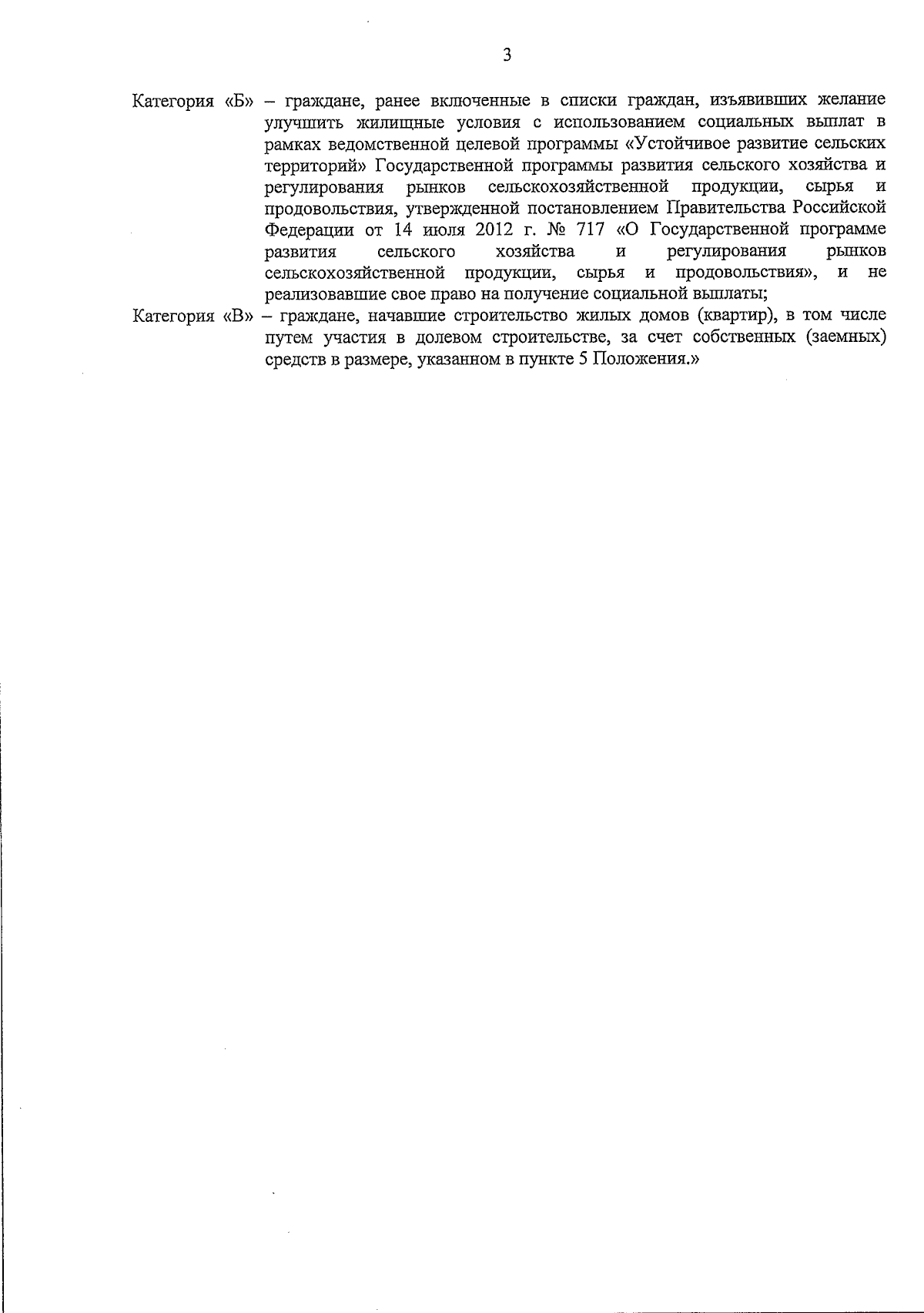 3

Категория «Б» – граждане, ранее включенные в списки граждан, изъявивших желание улучшить жилищные условия с использованием социальных выплат в рамках ведомственной целевой программы «Устойчивое развитие сельских территорий» Государственной программы развития сельского хозяйства и регулирования рынков сельскохозяйственной продукции, сырья и продовольствия, утвержденной постановлением Правительства Российской Федерации от 14 июля 2012 г. № 717 «О Государственной программе развития сельского хозяйства и регулирования рынков сельскохозяйственной продукции, сырья и продовольствия», и не реализовавшие свое право на получение социальной выплаты;

Категория «В» – граждане, начавшие строительство жилых домов (квартир), в том числе путем участия в долевом строительстве, за счет собственных (заемных) средств в размере, указанном в пункте 5 Положения.»